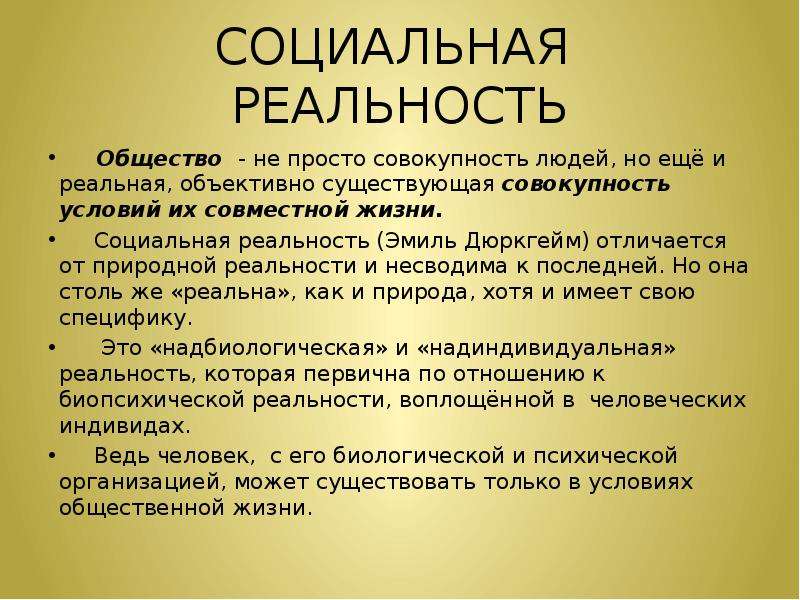 СОЦИАЛЬНАЯ РЕАЛЬНОСТЬ

• Общество - не просто совокупность людей, но ещё и реальная, объективно существующая совокупность условий их совместной жизни.

• Социальная реальность (Эмиль Дюркгейм) отличается от природной реальности и несводима к последней. Но она столь же «реальна», как и природа, хотя и имеет свою специфику.

• Это «надбиологическая» и «надиндивидуальная» реальность, которая первична по отношению к биопсихической реальности, воплощённой в человеческих индивидах.

• Ведь человек, с его биологической и психической организацией, может существовать только в условиях общественной жизни.